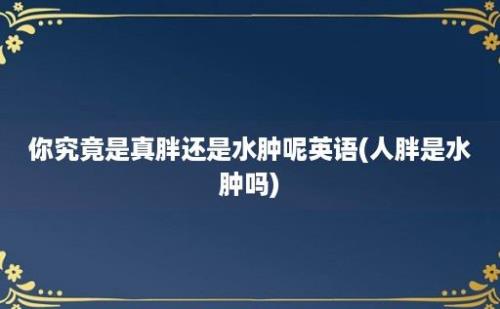 你究竟是真胖还是水肿呢英语(人胖是水肿吗)